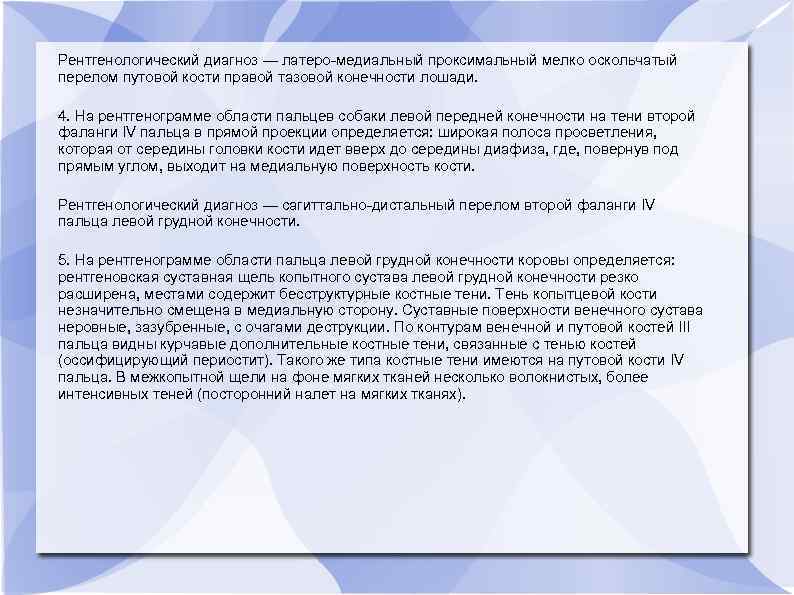 Рентгенологический диагноз — латеро-медиальный проксимальный мелко оскольчатый перелом путовой кости правой тазовой конечности лошади.

4. На рентгенограмме области пальцев собаки левой передней конечности на тени второй фаланги IV пальца в прямой проекции определяется: широкая полоса просветления, которая от середины головки кости идет вверх до середины диафиза, где, повернув под прямым углом, выходит на медиальную поверхность кости.

Рентгенологический диагноз — сагиттально-дистальный перелом второй фаланги IV пальца левой грудной конечности.

5. На рентгенограмме области пальца левой грудной конечности коровы определяется: рентгеновская суставная щель копытного сустава левой грудной конечности резко расширена, местами содержит бесструктурные костные тени. Тень копытцевой кости незначительно смещена в медиальную сторону. Суставные поверхности венечного сустава неровные, зазубренные, с очагами деструкции. По контурам венечной и путовой костей III пальца видны курчавые дополнительные костные тени, связанные с тенью костей (оссифицирующий периостит). Такого же типа костные тени имеются на путовой кости IV пальца. В межкопытной щели на фоне мягких тканей несколько волокнистых, более интенсивных теней (посторонний налет на мягких тканях).